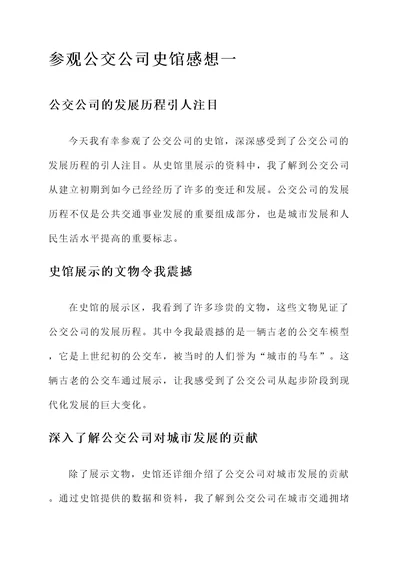 参观公交公司史馆感想一

公交公司的发展历程引人注目

今天我有幸参观了公交公司的史馆，深深感受到了公交公司的发展历程的引人注目。从史馆里展示的资料中，我了解到公交公司从建立初期到如今已经经历了许多的变迁和发展。公交公司的发展历程不仅是公共交通事业发展的重要组成部分，也是城市发展和人民生活水平提高的重要标志。

史馆展示的文物令我震撼

在史馆的展示区，我看到了许多珍贵的文物，这些文物见证了公交公司的发展历程。其中令我最震撼的是一辆古老的公交车模型，它是上世纪初的公交车，被当时的人们誉为“城市的马车”。这辆古老的公交车通过展示，让我感受到了公交公司从起步阶段到现代化发展的巨大变化。

深入了解公交公司对城市发展的贡献

除了展示文物，史馆还详细介绍了公交公司对城市发展的贡献。通过史馆提供的数据和资料，我了解到公交公司在城市交通拥堵